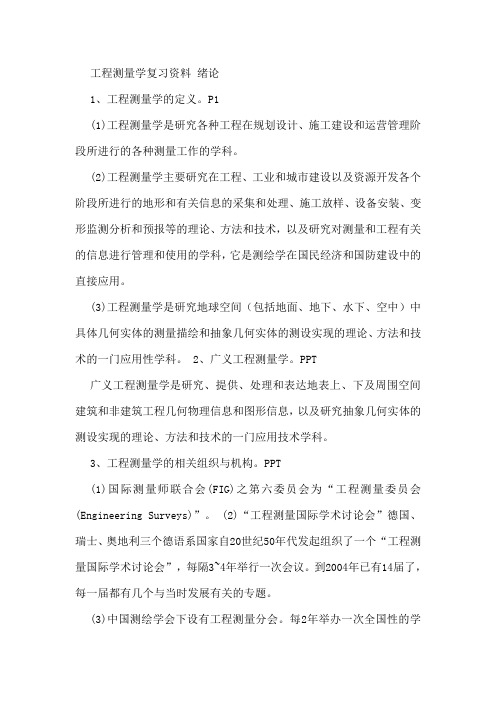 工程测量学复习资料 绪论

1、工程测量学的定义。P1

(1)工程测量学是研究各种工程在规划设计、施工建设和运营管理阶段所进行的各种测量工作的学科。

(2)工程测量学主要研究在工程、工业和城市建设以及资源开发各个阶段所进行的地形和有关信息的采集和处理、施工放样、设备安装、变形监测分析和预报等的理论、方法和技术，以及研究对测量和工程有关的信息进行管理和使用的学科，它是测绘学在国民经济和国防建设中的直接应用。

(3)工程测量学是研究地球空间（包括地面、地下、水下、空中）中具体几何实体的测量描绘和抽象几何实体的测设实现的理论、方法和技术的一门应用性学科。 2、广义工程测量学。PPT

广义工程测量学是研究、提供、处理和表达地表上、下及周围空间建筑和非建筑工程几何物理信息和图形信息，以及研究抽象几何实体的测设实现的理论、方法和技术的一门应用技术学科。

3、工程测量学的相关组织与机构。PPT

(1)国际测量师联合会(FIG)之第六委员会为“工程测量委员会(Engineering Surveys)”。 (2)“工程测量国际学术讨论会”德国、瑞士、奥地利三个德语系国家自20世纪50年代发起组织了一个“工程测量国际学术讨论会”，每隔3~4年举行一次会议。到2004年已有14届了，每一届都有几个与当时发展有关的专题。

(3)中国测绘学会下设有工程测量分会。每2年举办一次全国性的学